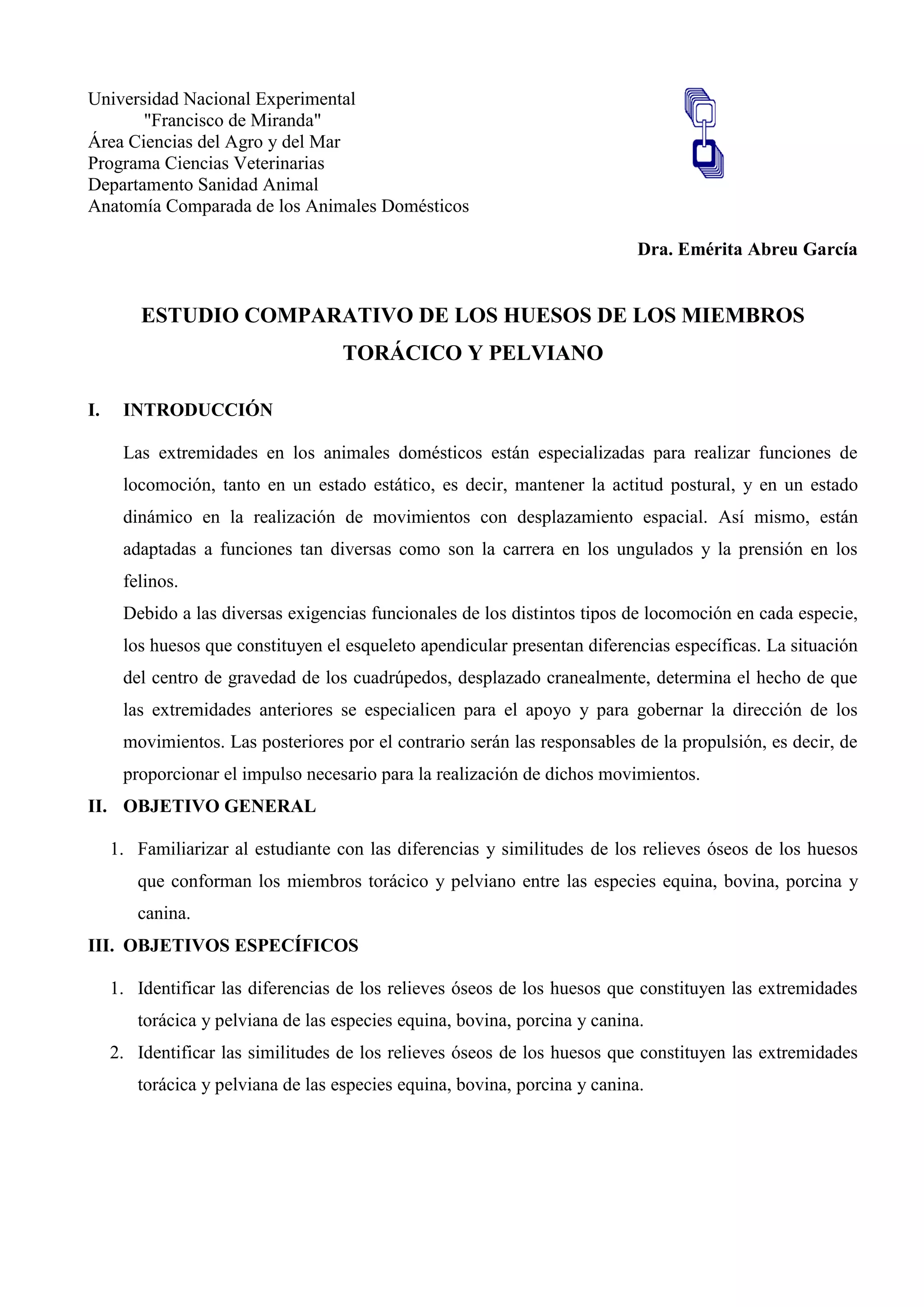 Universidad Nacional Experimental
"Francisco de Miranda"
Área Ciencias del Agro y del Mar
Programa Ciencias Veterinarias
Departamento Sanidad Animal
Anatomía Comparada de los Animales Domésticos

Dra. Emérita Abreu García

ESTUDIO COMPARATIVO DE LOS HUESOS DE LOS MIEMBROS TORÁCICO Y PELVIANO

I. INTRODUCCIÓN

Las extremidades en los animales domésticos están especializadas para realizar funciones de locomoción, tanto en un estado estático, es decir, mantener la actitud postural, y en un estado dinámico en la realización de movimientos con desplazamiento espacial. Así mismo, están adaptadas a funciones tan diversas como son la carrera en los ungulados y la prensión en los felinos.
Debido a las diversas exigencias funcionales de los distintos tipos de locomoción en cada especie, los huesos que constituyen el esqueleto apendicular presentan diferencias específicas. La situación del centro de gravedad de los cuadrúpedos, desplazado cranealmente, determina el hecho de que las extremidades anteriores se especialicen para el apoyo y para gobernar la dirección de los movimientos. Las posteriores por el contrario serán las responsables de la propulsión, es decir, de proporcionar el impulso necesario para la realización de dichos movimientos.

II. OBJETIVO GENERAL

1. Familiarizar al estudiante con las diferencias y similitudes de los relieves óseos de los huesos que conforman los miembros torácico y pelviano entre las especies equina, bovina, porcina y canina.

III. OBJETIVOS ESPECÍFICOS

1. Identificar las diferencias de los relieves óseos de los huesos que constituyen las extremidades torácica y pelviana de las especies equina, bovina, porcina y canina.
2. Identificar las similitudes de los relieves óseos de los huesos que constituyen las extremidades torácica y pelviana de las especies equina, bovina, porcina y canina.